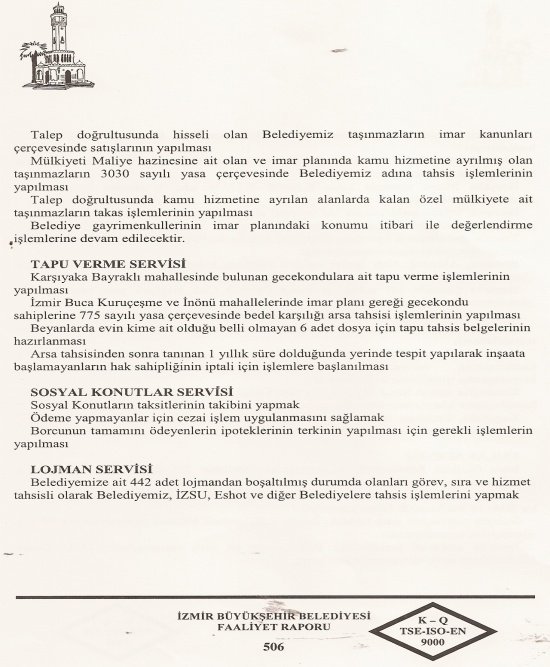 Talep doğrultusunda hisseli olan Belediyemiz taşınmazların imar kanunları çerçevesinde satışlarının yapılması
Mülkiyeti Maliye hazinesine ait olan ve imar planında kamu hizmetine ayrılmış olan taşınmazların 3030 sayılı yasa çerçevesinde Belediyemiz adına tahsis işlemlerinin yapılması
Talep doğrultusunda kamu hizmetine ayrılan alanlarda kalan özel mülkiyete ait taşınmazların takas işlemlerinin yapılması
Belediye gayrimenkullerinin imar planındaki konumu itibari ile değerlendirme işlemlerine devam edilecektir.

TAPU VERME SERVİSİ
Karşıyaka Bayraklı mahallesinde bulunan gecekondulara ait tapu verme işlemlerinin yapılması
İzmir Buca Kuruçeşme ve İnönü mahallelerinde imar planı gereği gecekondu sahiplerine 775 sayılı yasa çerçevesinde bedel karşılığı arsa tahsisi işlemlerinin yapılması
Beyanlarda evin kime ait olduğu belli olmayan 6 adet dosya için tapu tahsis belgelerinin hazırlanması
Arsa tahsisinden sonra tanınan 1 yıllık süre dolduğunda yerinde tespit yapılarak inşaata başlamayanların hak sahipliğinin iptali için işlemlere başlanılması

SOSYAL KONUTLAR SERVİSİ
Sosyal Konutların taksitlerinin takibini yapmak
Ödeme yapmayanlar için cezai işlem uygulanmasını sağlamak
Borcunun tamamını ödeyenlerin ipoteklerinin terkinin yapılması için gerekli işlemlerin yapılması

LOJMAN SERVİSİ
Belediyemize ait 442 adet lojmandan boşaltılmış durumda olanları görev, sıra ve hizmet tahsisli olarak Belediyemiz, İZSU, Eshot ve diğer Belediyelere tahsis işlemlerini yapmak

İZMİR BÜYÜKŞEHİR BELEDİYESİ
FAALİYET RAPORU
506

K – Q
TSE-ISO-EN
9000